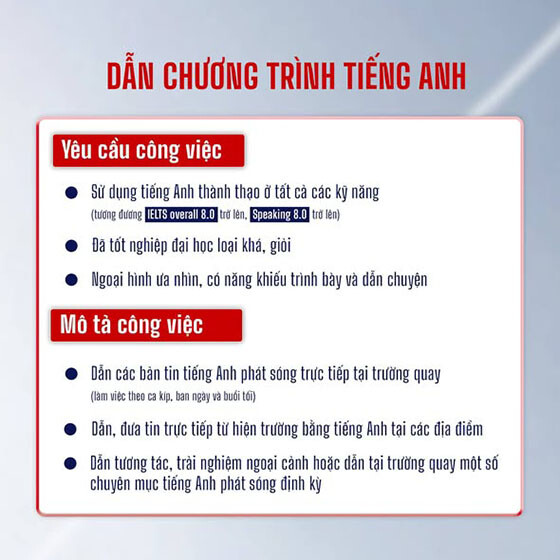 DẪN CHƯƠNG TRÌNH TIẾNG ANH

Yêu cầu công việc

• Sử dụng tiếng Anh thành thạo ở tất cả các kỹ năng
(tương đương IELTS overall 8.0 trở lên, Speaking 8.0 trở lên)

• Đã tốt nghiệp đại học loại khá, giỏi

• Ngoại hình ưa nhìn, có năng khiếu trình bày và dẫn chuyện

Mô tả công việc

• Dẫn các bản tin tiếng Anh phát sóng trực tiếp tại trường quay
(làm việc theo ca kíp, ban ngày và buổi tối)

• Dẫn, đưa tin trực tiếp từ hiện trường bằng tiếng Anh tại các địa điểm

• Dẫn tương tác, trải nghiệm ngoại cảnh hoặc dẫn tại trường quay một số chuyên mục tiếng Anh phát sóng định kỳ